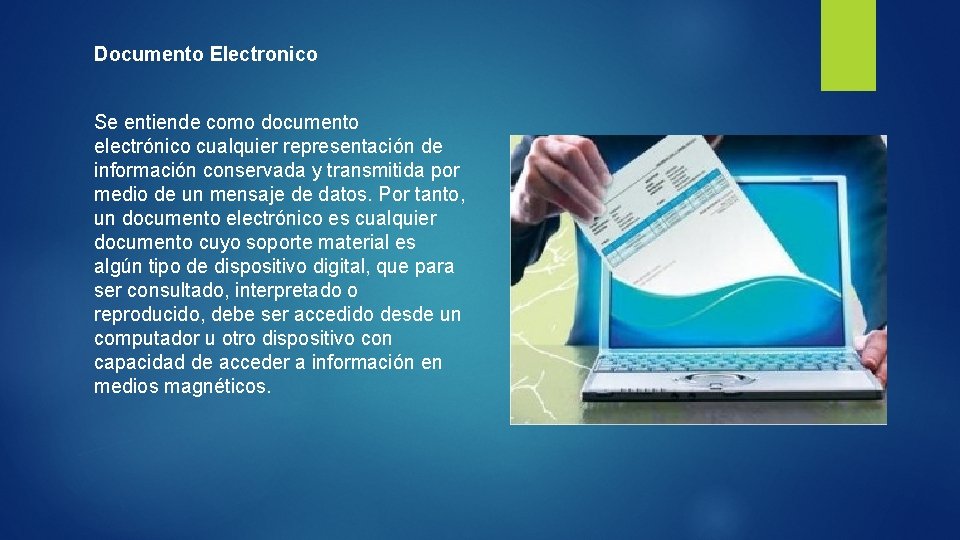 Documento Electronico

Se entiende como documento electrónico cualquier representación de información conservada y transmitida por medio de un mensaje de datos. Por tanto, un documento electrónico es cualquier documento cuyo soporte material es algún tipo de dispositivo digital, que para ser consultado, interpretado o reproducido, debe ser accedido desde un computador u otro dispositivo con capacidad de acceder a información en medios magnéticos.